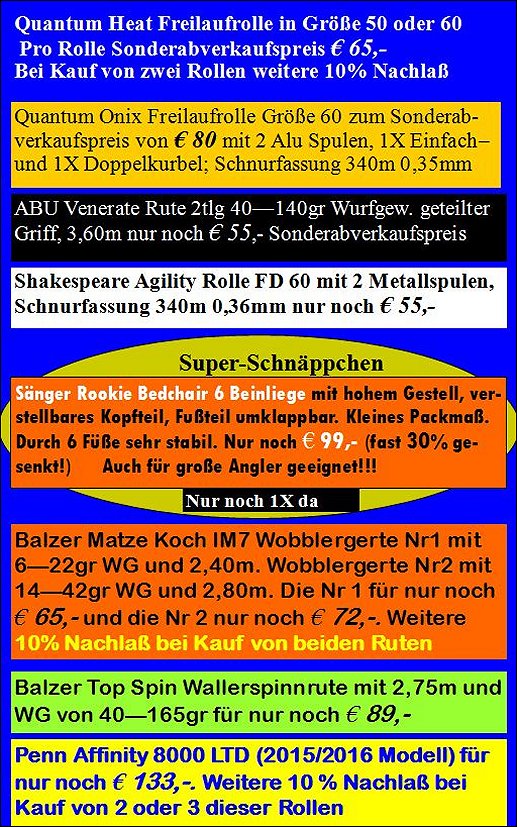 Quantum Heat Freilaufrolle in Größe 50 oder 60
Pro Rolle Sonderabverkaufspreis € 65,-
Bei Kauf von zwei Rollen weitere 10% Nachlaß

Quantum Onix Freilaufrolle Größe 60 zum Sonderabverkaufspreis von € 80 mit 2 Alu Spulen, 1X Einfach– und 1X Doppelkurbel; Schnurfassung 340m 0,35mm

ABU Venerate Rute 2tlg 40—140gr Wurfgew. geteilter Griff, 3,60m nur noch € 55,- Sonderabverkaufspreis

Shakespeare Agility Rolle FD 60 mit 2 Metallspulen, Schnurfassung 340m 0,36mm nur noch € 55,-

Super-Schnäppchen

Sänger Rookie Bedchair 6 Beinliege mit hohem Gestell, verstellbares Kopfteil, Fußteil umklappbar. Kleines Packmaß. Durch 6 Füße sehr stabil. Nur noch € 99,- (fast 30% gesenkt!) Auch für große Angler geeignet!!!

Nur noch 1X da

Balzer Matze Koch IM7 Wobblergerte Nr1 mit 6—22gr WG und 2,40m. Wobblergerte Nr2 mit 14—42gr WG und 2,80m. Die Nr 1 für nur noch € 65,- und die Nr 2 nur noch € 72,-. Weitere 10% Nachlaß bei Kauf von beiden Ruten

Balzer Top Spin Wallerspinnrute mit 2,75m und WG von 40—165gr für nur noch € 89,-

Penn Affinity 8000 LTD (2015/2016 Modell) für nur noch € 133,-. Weitere 10 % Nachlaß bei Kauf von 2 oder 3 dieser Rollen